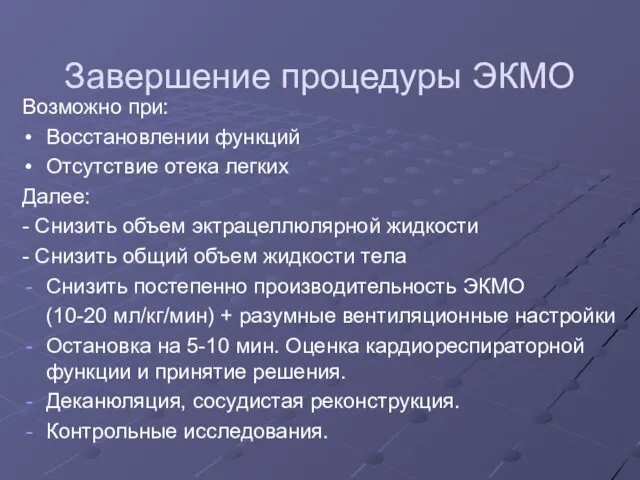 Завершение процедуры ЭКМО

Возможно при:

• Восстановлении функций
• Отсутствие отека легких

Далее:

- Снизить объем эктрацеллюлярной жидкости
- Снизить общий объем жидкости тела
- Снизить постепенно производительность ЭКМО (10-20 мл/кг/мин) + разумные вентиляционные настройки
- Остановка на 5-10 мин. Оценка кардиореспираторной функции и принятие решения.
- Деканюляция, сосудистая реконструкция.
- Контрольные исследования.